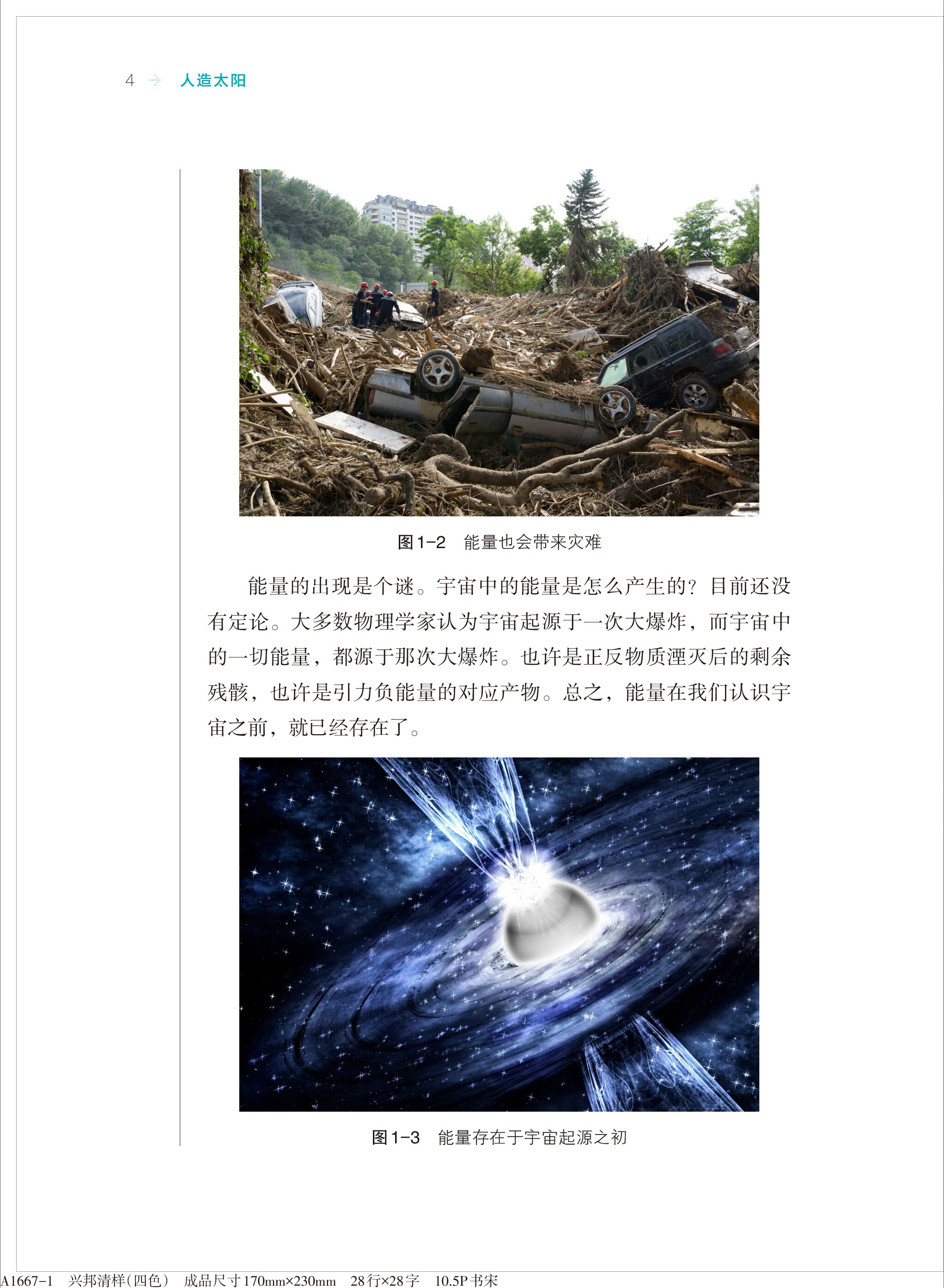 4 人造太阳

图1-2 能量也会带来灾难

能量的出现是个谜。宇宙中的能量是怎么产生的？目前还没有定论。大多数物理学家认为宇宙起源于一次大爆炸，而宇宙中的一切能量，都源于那次大爆炸。也许是正反物质湮灭后的剩余残骸，也许是引力负能量的对应产物。总之，能量在我们认识宇宙之前，就已经存在了。

图1-3 能量存在于宇宙起源之初

A1667-1 兴邦清样(四色) 成品尺寸170mm×230mm 28行×28字 10.5P书宋